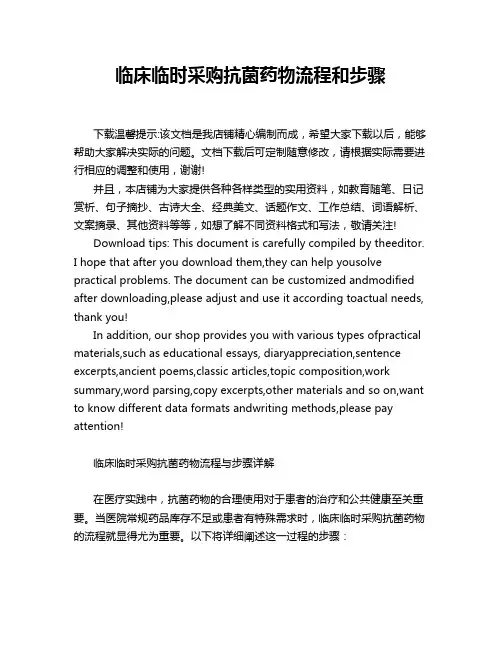 临床临时采购抗菌药物流程和步骤

下载温馨提示:该文档是我店铺精心编制而成，希望大家下载以后，能够帮助大家解决实际的问题。文档下载后可定制随意修改，请根据实际需要进行相应的调整和使用，谢谢!

并且，本店铺为大家提供各种各样类型的实用资料，如教育随笔、日记赏析、句子摘抄、古诗大全、经典美文、话题作文、工作总结、词语解析、文案摘录、其他资料等等，如想了解不同资料格式和写法，敬请关注!

Download tips: This document is carefully compiled by theeditor. I hope that after you download them,they can help yousolve practical problems. The document can be customized andmodified after downloading,please adjust and use it according toactual needs, thank you!

In addition, our shop provides you with various types ofpractical materials,such as educational essays, diaryappreciation,sentence excerpts,ancient poems,classic articles,topic composition,work summary,word parsing,copy excerpts,other materials and so on,want to know different data formats andwriting methods,please pay attention!

临床临时采购抗菌药物流程与步骤详解

在医疗实践中，抗菌药物的合理使用对于患者的治疗和公共健康至关重要。当医院常规药品库存不足或患者有特殊需求时，临床临时采购抗菌药物的流程就显得尤为重要。以下将详细阐述这一过程的步骤：